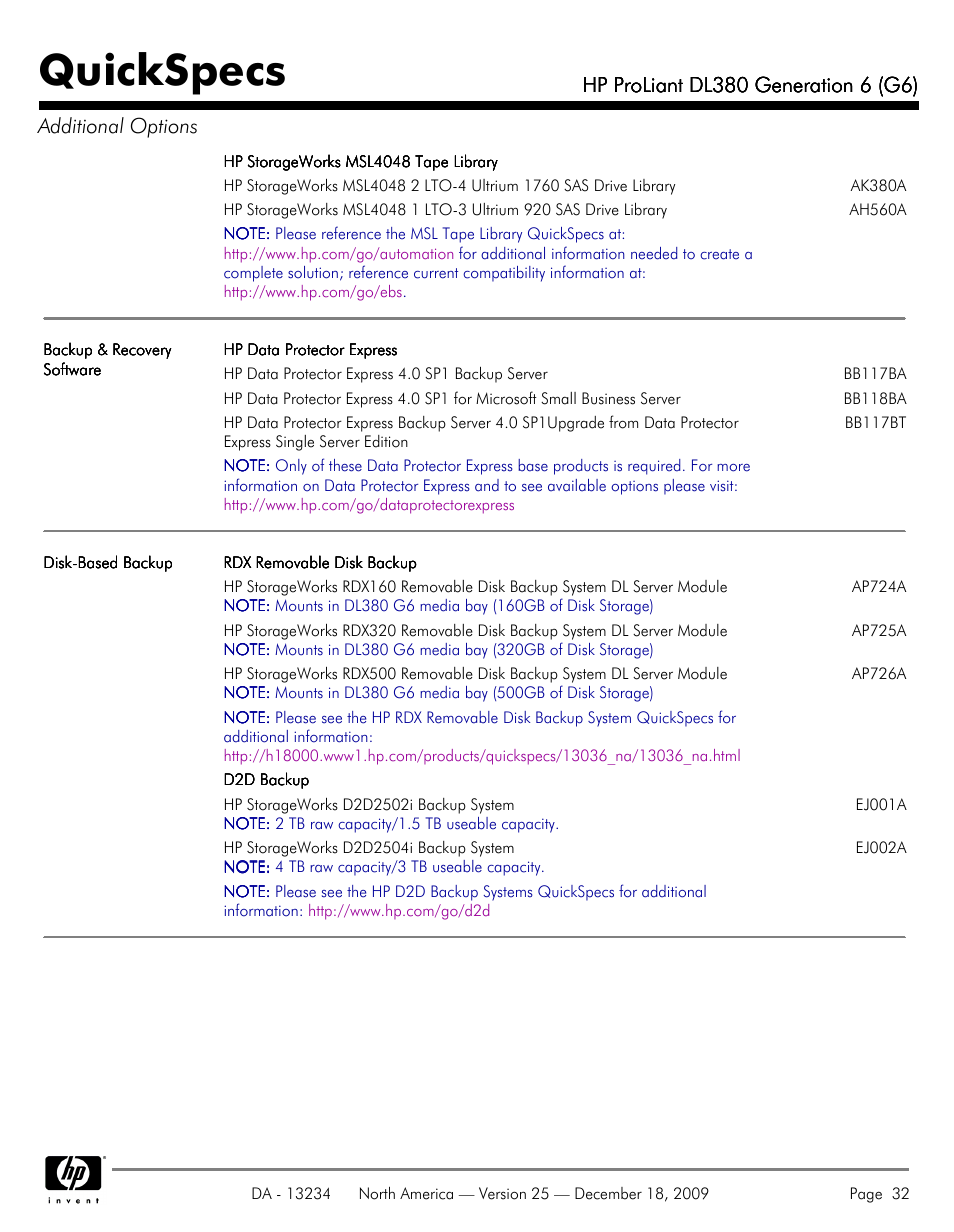 QuickSpecs

HP ProLiant DL380 Generation 6 (G6)

Additional Options

HP StorageWorks MSL4048 Tape Library

HP StorageWorks MSL4048 2 LTO-4 Ultrium 1760 SAS Drive Library AK380A

HP StorageWorks MSL4048 1 LTO-3 Ultrium 920 SAS Drive Library AH560A

NOTE: Please reference the MSL Tape Library QuickSpecs at: http://www.hp.com/go/automation for additional information needed to create a complete solution; reference current compatibility information at: http://www.hp.com/go/ebs.

Backup & Recovery Software

HP Data Protector Express

HP Data Protector Express 4.0 SP1 Backup Server BB117BA

HP Data Protector Express 4.0 SP1 for Microsoft Small Business Server BB118BA

HP Data Protector Express Backup Server 4.0 SP1Upgrade from Data Protector Express Single Server Edition BB117BT

NOTE: Only of these Data Protector Express base products is required. For more information on Data Protector Express and to see available options please visit: http://www.hp.com/go/dataprotectorexpress

Disk-Based Backup

RDX Removable Disk Backup

HP StorageWorks RDX160 Removable Disk Backup System DL Server Module AP724A
NOTE: Mounts in DL380 G6 media bay (160GB of Disk Storage)

HP StorageWorks RDX320 Removable Disk Backup System DL Server Module AP725A
NOTE: Mounts in DL380 G6 media bay (320GB of Disk Storage)

HP StorageWorks RDX500 Removable Disk Backup System DL Server Module AP726A
NOTE: Mounts in DL380 G6 media bay (500GB of Disk Storage)

NOTE: Please see the HP RDX Removable Disk Backup System QuickSpecs for additional information: http://h18000.www1.hp.com/products/quickspecs/13036_na/13036_na.html

D2D Backup

HP StorageWorks D2D2502i Backup System EJ001A
NOTE: 2 TB raw capacity/1.5 TB useable capacity.

HP StorageWorks D2D2504i Backup System EJ002A
NOTE: 4 TB raw capacity/3 TB useable capacity.

NOTE: Please see the HP D2D Backup Systems QuickSpecs for additional information: http://www.hp.com/go/d2d

hp invent

DA - 13234 North America — Version 25 — December 18, 2009 Page 32